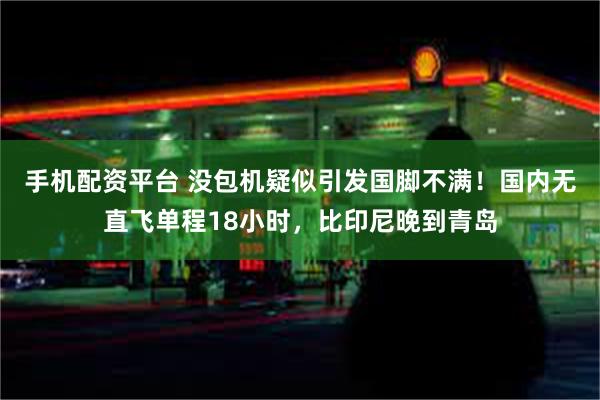 手机配资平台 没包机疑似引发国脚不满！国内无直飞单程18小时，比印尼晚到青岛